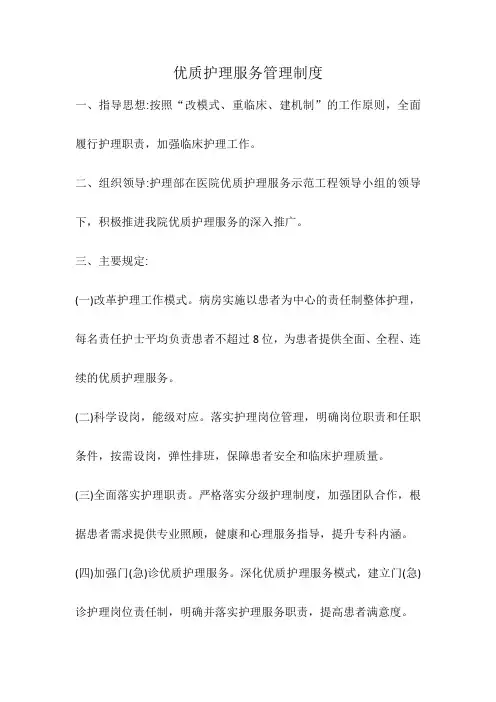 优质护理服务管理制度

一、指导思想:按照“改模式、重临床、建机制”的工作原则，全面履行护理职责，加强临床护理工作。

二、组织领导:护理部在医院优质护理服务示范工程领导小组的领导下，积极推进我院优质护理服务的深入推广。

三、主要规定:

(一)改革护理工作模式。病房实施以患者为中心的责任制整体护理，每名责任护士平均负责患者不超过8位，为患者提供全面、全程、连续的优质护理服务。

(二)科学设岗，能级对应。落实护理岗位管理，明确岗位职责和任职条件，按需设岗，弹性排班，保障患者安全和临床护理质量。

(三)全面落实护理职责。严格落实分级护理制度，加强团队合作，根据患者需求提供专业照顾，健康和心理服务指导，提升专科内涵。

(四)加强门(急)诊优质护理服务。深化优质护理服务模式，建立门(急)诊护理岗位责任制，明确并落实护理服务职责，提高患者满意度。